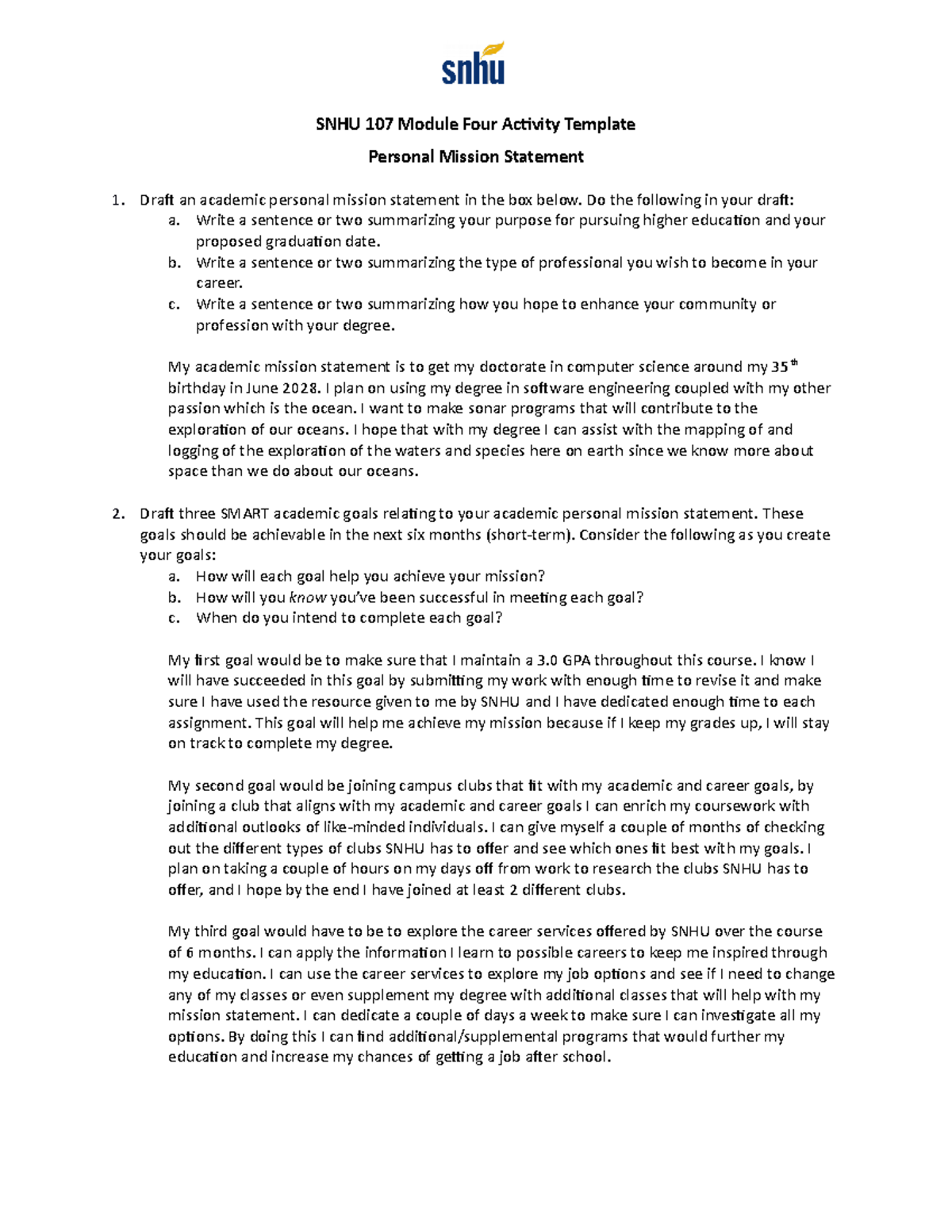 snhu

SNHU 107 Module Four Activity Template

Personal Mission Statement

1. Draft an academic personal mission statement in the box below. Do the following in your draft:
a. Write a sentence or two summarizing your purpose for pursuing higher education and your proposed graduation date.
b. Write a sentence or two summarizing the type of professional you wish to become in your career.
c. Write a sentence or two summarizing how you hope to enhance your community or profession with your degree.

My academic mission statement is to get my doctorate in computer science around my 35$^{th}$ birthday in June 2028. I plan on using my degree in software engineering coupled with my other passion which is the ocean. I want to make sonar programs that will contribute to the exploration of our oceans. I hope that with my degree I can assist with the mapping of and logging of the exploration of the waters and species here on earth since we know more about space than we do about our oceans.

2. Draft three SMART academic goals relating to your academic personal mission statement. These goals should be achievable in the next six months (short-term). Consider the following as you create your goals:
a. How will each goal help you achieve your mission?
b. How will you know you've been successful in meeting each goal?
c. When do you intend to complete each goal?

My first goal would be to make sure that I maintain a 3.0 GPA throughout this course. I know I will have succeeded in this goal by submitting my work with enough time to revise it and make sure I have used the resource given to me by SNHU and I have dedicated enough time to each assignment. This goal will help me achieve my mission because if I keep my grades up, I will stay on track to complete my degree.

My second goal would be joining campus clubs that fit with my academic and career goals, by joining a club that aligns with my academic and career goals I can enrich my coursework with additional outlooks of like-minded individuals. I can give myself a couple of months of checking out the different types of clubs SNHU has to offer and see which ones fit best with my goals. I plan on taking a couple of hours on my days off from work to research the clubs SNHU has to offer, and I hope by the end I have joined at least 2 different clubs.

My third goal would have to be to explore the career services offered by SNHU over the course of 6 months. I can apply the information I learn to possible careers to keep me inspired through my education. I can use the career services to explore my job options and see if I need to change any of my classes or even supplement my degree with additional classes that will help with my mission statement. I can dedicate a couple of days a week to make sure I can investigate all my options. By doing this I can find additional/supplemental programs that would further my education and increase my chances of getting a job after school.